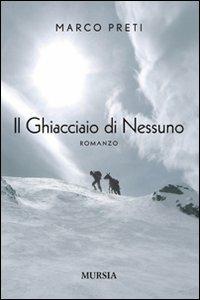 MARCO PRETI

Il Ghiacciaio di Nessuno

ROMANZO

MURSIA